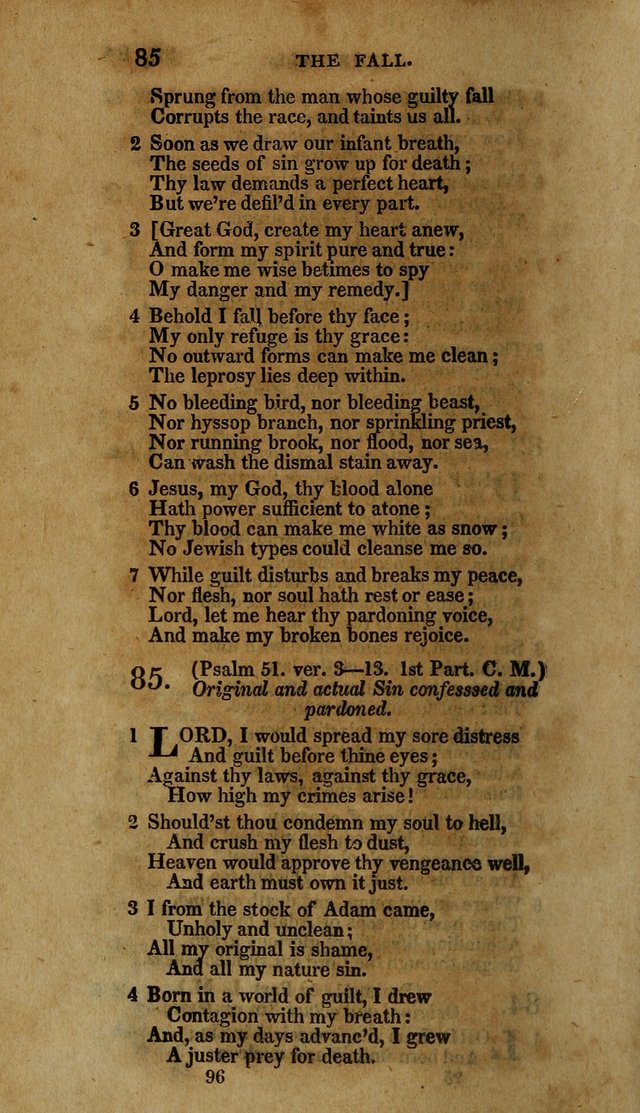 85 THE FALL.

Sprung from the man whose guilty fall
Corrupts the race, and taints us all.

2 Soon as we draw our infant breath,
The seeds of sin grow up for death;
Thy law demands a perfect heart,
But we're defil'd in every part.

3 [Great God, create my heart anew,
And form my spirit pure and true:
O make me wise betimes to spy
My danger and my remedy.]

4 Behold I fall before thy face;
My only refuge is thy grace:
No outward forms can make me clean;
The leprosy lies deep within.

5 No bleeding bird, nor bleeding beast,
Nor hyssop branch, nor sprinkling priest,
Nor running brook, nor flood, nor sea,
Can wash the dismal stain away.

6 Jesus, my God, thy blood alone
Hath power sufficient to atone;
Thy blood can make me white as snow;
No Jewish types could cleanse me so.

7 While guilt disturbs and breaks my peace,
Nor flesh, nor soul hath rest or ease;
Lord, let me hear thy pardoning voice,
And make my broken bones rejoice.

85. (Psalm 51. ver. 3—13. 1st Part. C. M.)
Original and actual Sin confesssed and pardoned.

1 LORD, I would spread my sore distress
And guilt before thine eyes;
Against thy laws, against thy grace,
How high my crimes arise!

2 Should'st thou condemn my soul to hell,
And crush my flesh to dust,
Heaven would approve thy vengeance well,
And earth must own it just.

3 I from the stock of Adam came,
Unholy and unclean;
All my original is shame,
And all my nature sin.

4 Born in a world of guilt, I drew
Contagion with my breath:
And, as my days advanc'd, I grew
A juster prey for death.

96